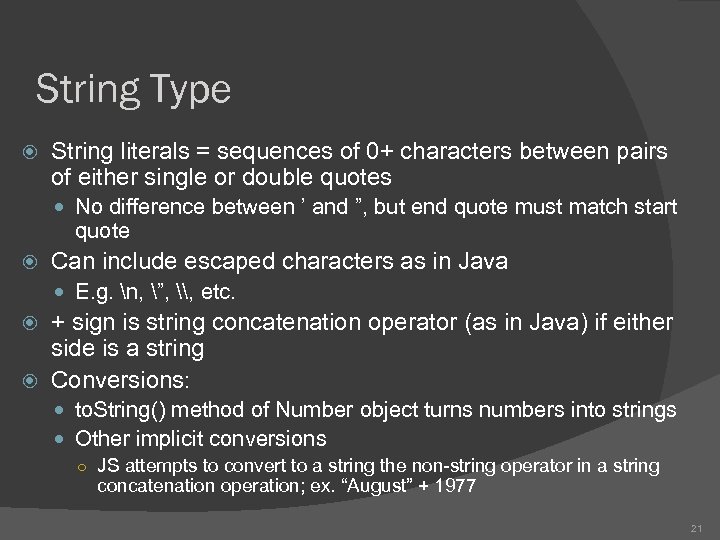 String Type

String literals = sequences of 0+ characters between pairs of either single or double quotes

No difference between ’ and ”, but end quote must match start quote

Can include escaped characters as in Java

E.g. \n, \”, \\, etc.

+ sign is string concatenation operator (as in Java) if either side is a string

Conversions:

toString() method of Number object turns numbers into strings

Other implicit conversions

JS attempts to convert to a string the non-string operator in a string concatenation operation; ex. “August” + 1977

21